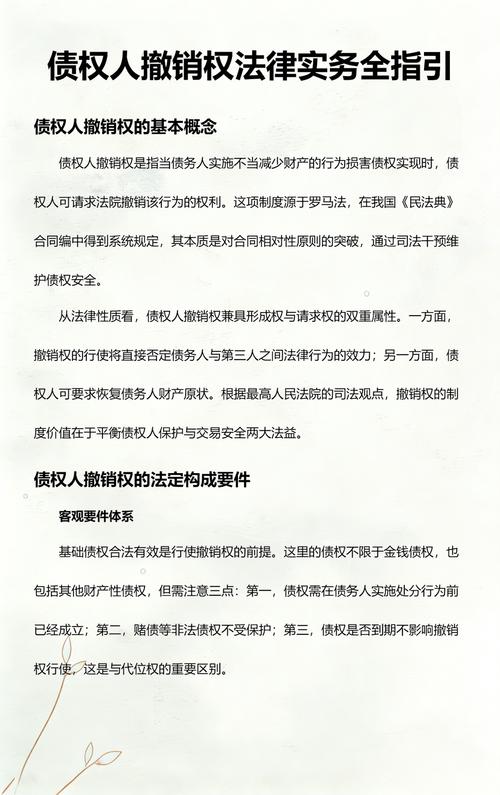 债权人撤销权法律实务全指引

债权人撤销权的基本概念

债权人撤销权是指当债务人实施不当减少财产的行为损害债权实现时，债权人可请求法院撤销该行为的权利。这项制度源于罗马法，在我国《民法典》合同编中得到系统规定，其本质是对合同相对性原则的突破，通过司法干预维护债权安全。

从法律性质看，债权人撤销权兼具形成权与请求权的双重属性。一方面，撤销权的行使将直接否定债务人与第三人之间法律行为的效力；另一方面，债权人可要求恢复债务人财产原状。根据最高人民法院的司法观点，撤销权的制度价值在于平衡债权人保护与交易安全两大法益。

债权人撤销权的法定构成要件

客观要件体系

基础债权合法有效是行使撤销权的前提。这里的债权不限于金钱债权，也包括其他财产性债权，但需注意三点：第一，债权需在债务人实施处分行为前已经成立；第二，赌债等非法债权不受保护；第三，债权是否到期不影响撤销权行使，这是与代位权的重要区别。